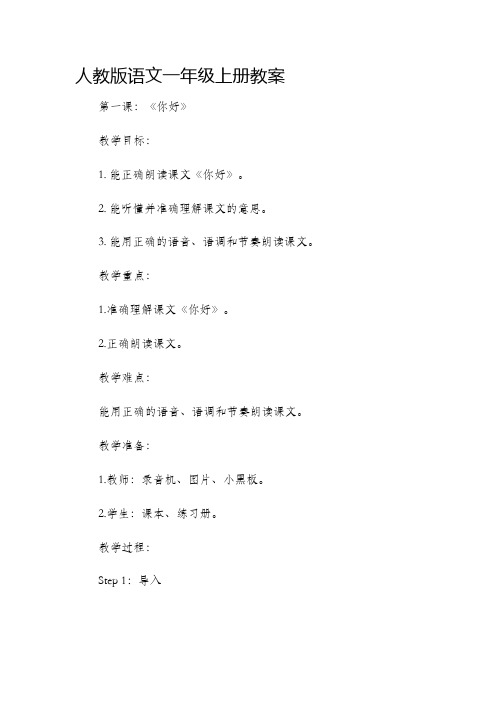 人教版语文一年级上册教案

第一课：《你好》

教学目标：

1. 能正确朗读课文《你好》。

2. 能听懂并准确理解课文的意思。

3. 能用正确的语音、语调和节奏朗读课文。

教学重点：

1.准确理解课文《你好》。

2.正确朗读课文。

教学难点：

能用正确的语音、语调和节奏朗读课文。

教学准备：

1.教师：录音机、图片、小黑板。

2.学生：课本、练习册。

教学过程：

Step 1：导入